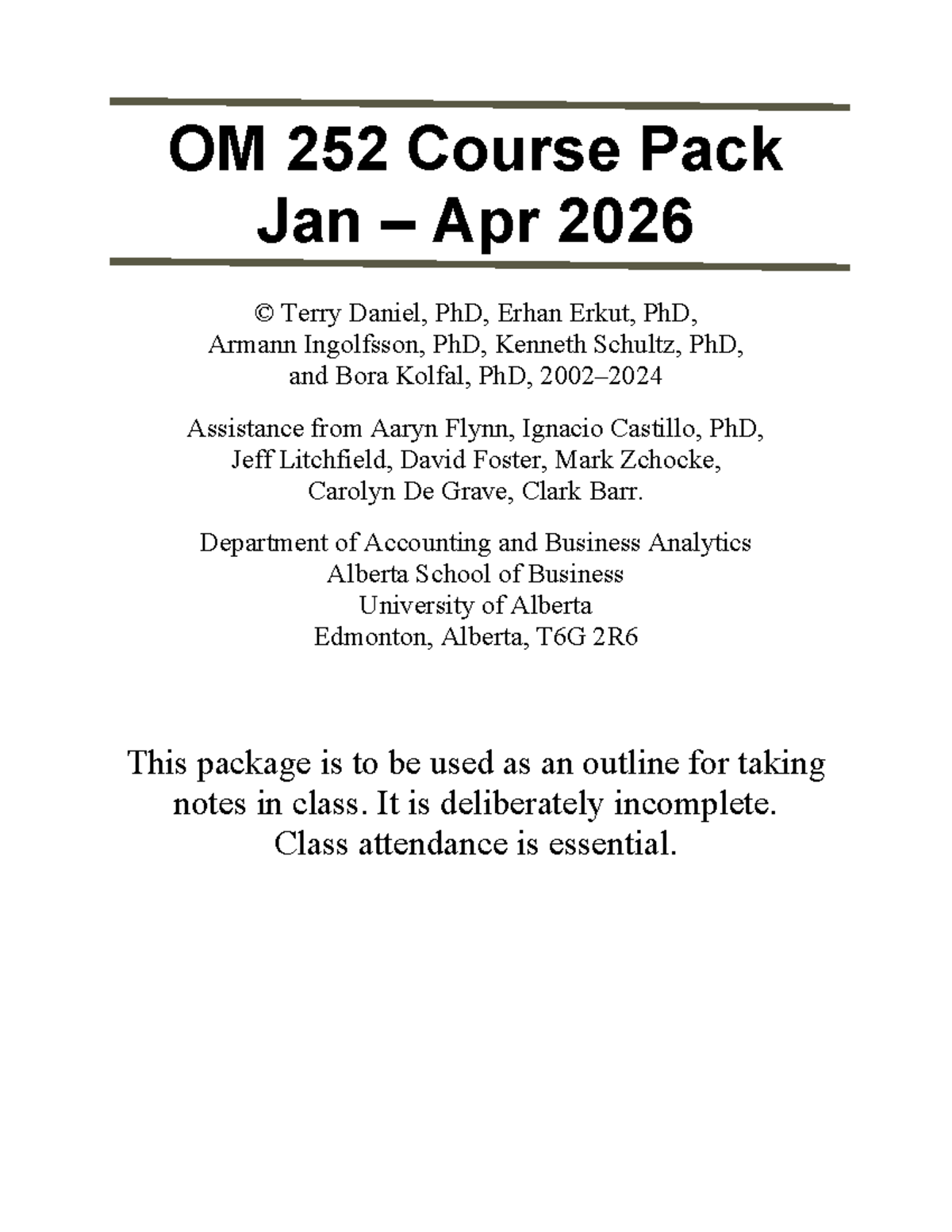 OM 252 Course Pack
Jan – Apr 2026

© Terry Daniel, PhD, Erhan Erkut, PhD, Armann Ingolfsson, PhD, Kenneth Schultz, PhD, and Bora Kolfal, PhD, 2002–2024

Assistance from Aaryn Flynn, Ignacio Castillo, PhD, Jeff Litchfield, David Foster, Mark Zchocke, Carolyn De Grave, Clark Barr.

Department of Accounting and Business Analytics
Alberta School of Business
University of Alberta
Edmonton, Alberta, T6G 2R6

This package is to be used as an outline for taking notes in class. It is deliberately incomplete. Class attendance is essential.